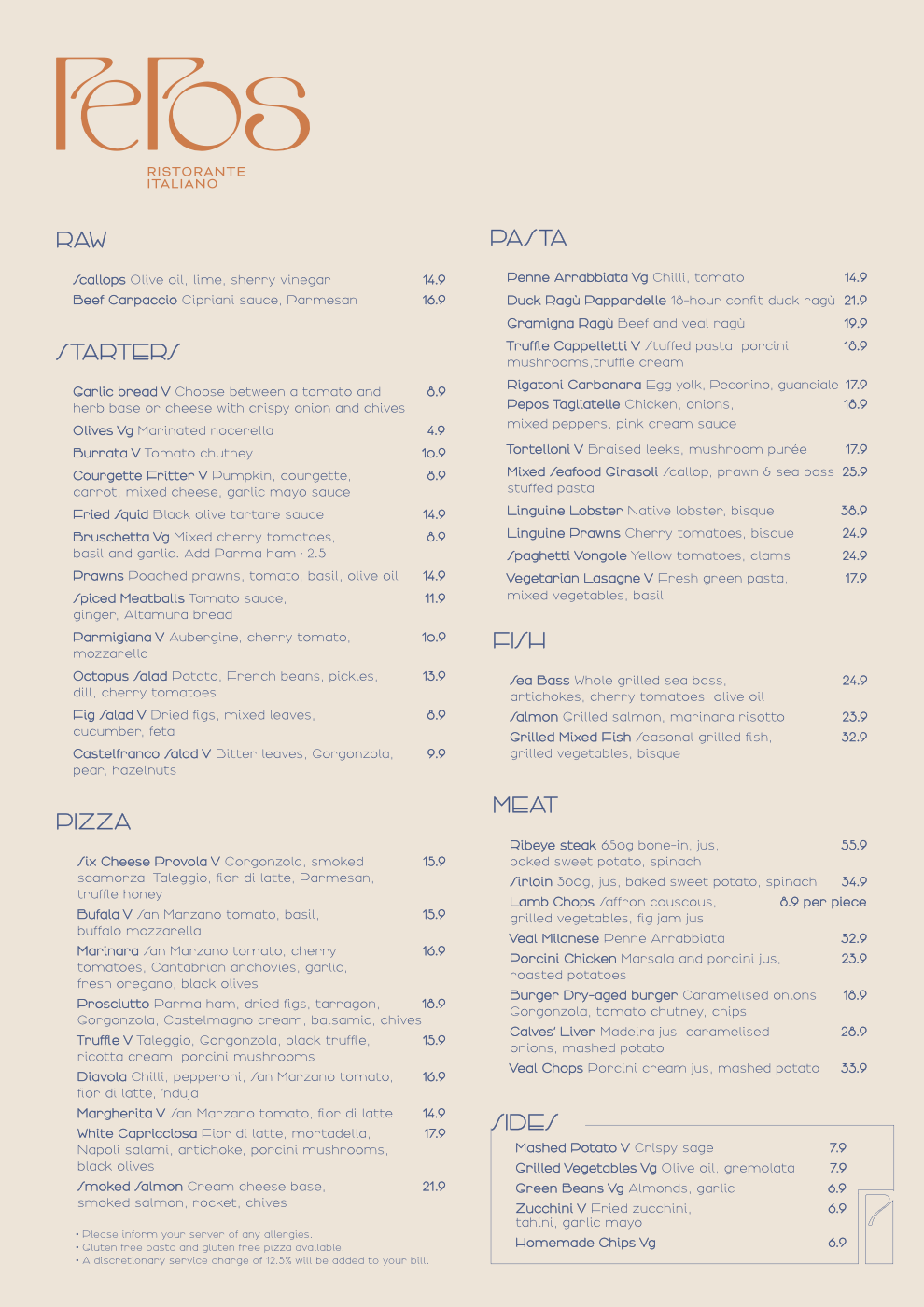 PePos

RISTORANTE ITALIANO

RAW

Scallops Olive oil, lime, sherry vinegar 14.9
Beef Carpaccio Cipriani sauce, Parmesan 16.9

STARTERS

Garlic bread V Choose between a tomato and herb base or cheese with crispy onion and chives 8.9
Olives Vg Marinated nocerella 4.9
Burrata V Tomato chutney 10.9
Courgette Fritter V Pumpkin, courgette, carrot, mixed cheese, garlic mayo sauce 8.9
Fried Squid Black olive tartare sauce 14.9
Bruschetta Vg Mixed cherry tomatoes, basil and garlic. Add Parma ham · 2.5 8.9
Prawns Poached prawns, tomato, basil, olive oil 14.9
Spiced Meatballs Tomato sauce, ginger, Altamura bread 11.9
Parmigiana V Aubergine, cherry tomato, mozzarella 10.9
Octopus Salad Potato, French beans, pickles, dill, cherry tomatoes 13.9
Fig Salad V Dried figs, mixed leaves, cucumber, feta 8.9
Castelfranco Salad V Bitter leaves, Gorgonzola, pear, hazelnuts 9.9

PIZZA

Six Cheese Provola V Gorgonzola, smoked scamorza, Taleggio, fior di latte, Parmesan, truffle honey 15.9
Bufala V San Marzano tomato, basil, buffalo mozzarella 15.9
Marinara San Marzano tomato, cherry tomatoes, Cantabrian anchovies, garlic, fresh oregano, black olives 16.9
Prosciutto Parma ham, dried figs, tarragon, Gorgonzola, Castelmagno cream, balsamic, chives 18.9
Truffle V Taleggio, Gorgonzola, black truffle, ricotta cream, porcini mushrooms 15.9
Diavola Chilli, pepperoni, San Marzano tomato, fior di latte, 'nduja 16.9
Margherita V San Marzano tomato, fior di latte 14.9
White Capricciosa Fior di latte, mortadella, Napoli salami, artichoke, porcini mushrooms, black olives 17.9
Smoked Salmon Cream cheese base, smoked salmon, rocket, chives 21.9

• Please inform your server of any allergies.
• Gluten free pasta and gluten free pizza available.
• A discretionary service charge of 12.5% will be added to your bill.

PASTA

Penne Arrabbiata Vg Chilli, tomato 14.9
Duck Ragù Pappardelle 18-hour confit duck ragù 21.9
Gramigna Ragù Beef and veal ragù 19.9
Truffle Cappelletti V Stuffed pasta, porcini mushrooms,truffle cream 18.9
Rigatoni Carbonara Egg yolk, Pecorino, guanciale 17.9
Pepos Tagliatelle Chicken, onions, mixed peppers, pink cream sauce 18.9
Tortelloni V Braised leeks, mushroom purée 17.9
Mixed Seafood Girasoli Scallop, prawn & sea bass stuffed pasta 25.9
Linguine Lobster Native lobster, bisque 38.9
Linguine Prawns Cherry tomatoes, bisque 24.9
Spaghetti Vongole Yellow tomatoes, clams 24.9
Vegetarian Lasagne V Fresh green pasta, mixed vegetables, basil 17.9

FISH

Sea Bass Whole grilled sea bass, artichokes, cherry tomatoes, olive oil 24.9
Salmon Grilled salmon, marinara risotto 23.9
Grilled Mixed Fish Seasonal grilled fish, grilled vegetables, bisque 32.9

MEAT

Ribeye steak 650g bone-in, jus, baked sweet potato, spinach 55.9
Sirloin 300g, jus, baked sweet potato, spinach 34.9
Lamb Chops Saffron couscous, grilled vegetables, fig jam jus 8.9 per piece
Veal Milanese Penne Arrabbiata 32.9
Porcini Chicken Marsala and porcini jus, roasted potatoes 23.9
Burger Dry-aged burger Caramelised onions, Gorgonzola, tomato chutney, chips 18.9
Calves' Liver Madeira jus, caramelised onions, mashed potato 28.9
Veal Chops Porcini cream jus, mashed potato 33.9

SIDES

Mashed Potato V Crispy sage 7.9
Grilled Vegetables Vg Olive oil, gremolata 7.9
Green Beans Vg Almonds, garlic 6.9
Zucchini V Fried zucchini, tahini, garlic mayo 6.9
Homemade Chips Vg 6.9